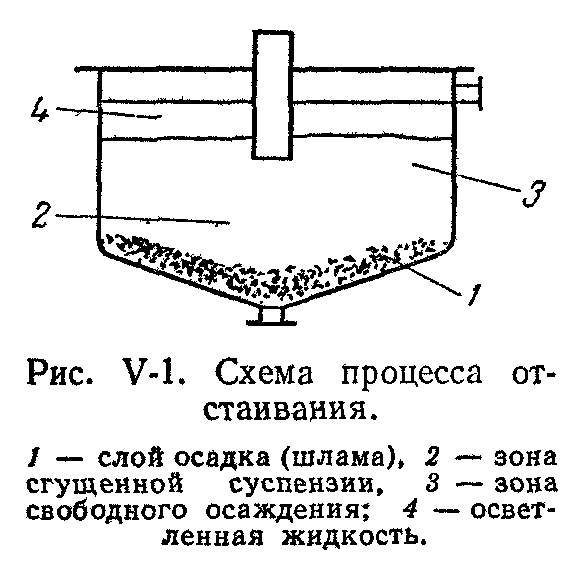 4

3

2

1

Рис. V-1. Схема процесса отстаивания.

1 — слой осадка (шлама), 2 — зона сгущенной суспензии, 3 — зона свободного осаждения; 4 — осветленная жидкость.